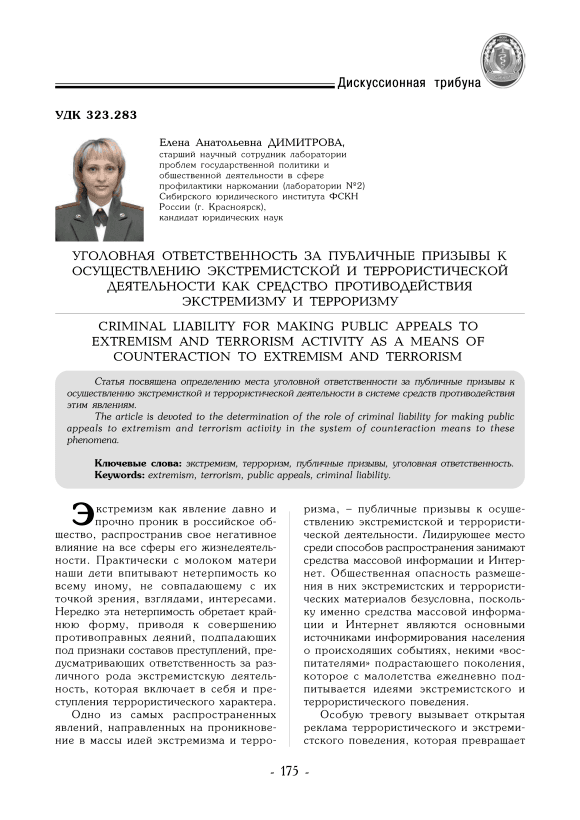 Дискуссионная трибуна

УДК 323.283

Елена Анатольевна ДИМИТРОВА, старший научный сотрудник лаборатории проблем государственной политики и общественной деятельности в сфере профилактики наркомании (лаборатории №2) Сибирского юридического института ФСКН России (г. Красноярск), кандидат юридических наук

УГОЛОВНАЯ ОТВЕТСТВЕННОСТЬ ЗА ПУБЛИЧНЫЕ ПРИЗЫВЫ К ОСУЩЕСТВЛЕНИЮ ЭКСТРЕМИСТСКОЙ И ТЕРРОРИСТИЧЕСКОЙ ДЕЯТЕЛЬНОСТИ КАК СРЕДСТВО ПРОТИВОДЕЙСТВИЯ ЭКСТРЕМИЗМУ И ТЕРРОРИЗМУ

CRIMINAL LIABILITY FOR MAKING PUBLIC APPEALS TO EXTREMISM AND TERRORISM ACTIVITY AS A MEANS OF COUNTERACTION TO EXTREMISM AND TERRORISM

Статья посвящена определению места уголовной ответственности за публичные призывы к осуществлению экстремисткой и террористической деятельности в системе средств противодействия этим явлениям.

The article is devoted to the determination of the role of criminal liability for making public appeals to extremism and terrorism activity in the system of counteraction means to these phenomena.

Ключевые слова: экстремизм, терроризм, публичные призывы, уголовная ответственность.
Keywords: extremism, terrorism, public appeals, criminal liability.

Экстремизм как явление давно и прочно проник в российское общество, распространив свое негативное влияние на все сферы его жизнедеятельности. Практически с молоком матери наши дети впитывают нетерпимость ко всему иному, не совпадающему с их точкой зрения, взглядами, интересами. Нередко эта нетерпимость обретает крайнюю форму, приводя к совершению противоправных деяний, подпадающих под признаки составов преступлений, предусматривающих ответственность за различного рода экстремистскую деятельность, которая включает в себя и преступления террористического характера.

Одно из самых распространенных явлений, направленных на проникновение в массы идей экстремизма и терроризма, – публичные призывы к осуществлению экстремистской и террористической деятельности. Лидирующее место среди способов распространения занимают средства массовой информации и Интернет. Общественная опасность размещения в них экстремистских и террористических материалов безусловна, поскольку именно средства массовой информации и Интернет являются основными источниками информирования населения о происходящих событиях, некими «воспитателями» подрастающего поколения, которое с малолетства ежедневно подпитывается идеями экстремистского и террористического поведения.

Особую тревогу вызывает открытая реклама террористического и экстремистского поведения, которая превращает

- 175 -